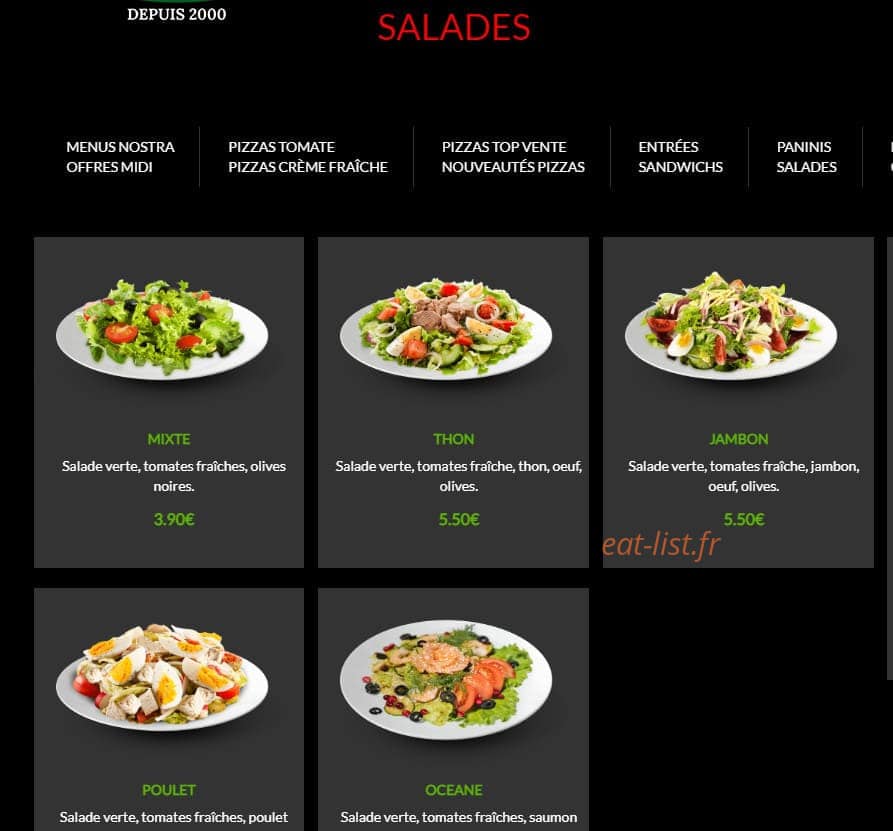 DEPUIS 2000

SALADES

MENUS NOSTRA
OFFRES MIDI

PIZZAS TOMATE
PIZZAS CRÈME FRAÎCHE

PIZZAS TOP VENTE
NOUVEAUTÉS PIZZAS

ENTRÉES
SANDWICHS

PANINIS
SALADES

MIXTE

Salade verte, tomates fraîches, olives noires.

3.90€

THON

Salade verte, tomates fraîche, thon, oeuf, olives.

5.50€

JAMBON

Salade verte, tomates fraîche, jambon, oeuf, olives.

5.50€

eat-list.fr

POULET

Salade verte, tomates fraîches, poulet

OCEANE

Salade verte, tomates fraîches, saumon